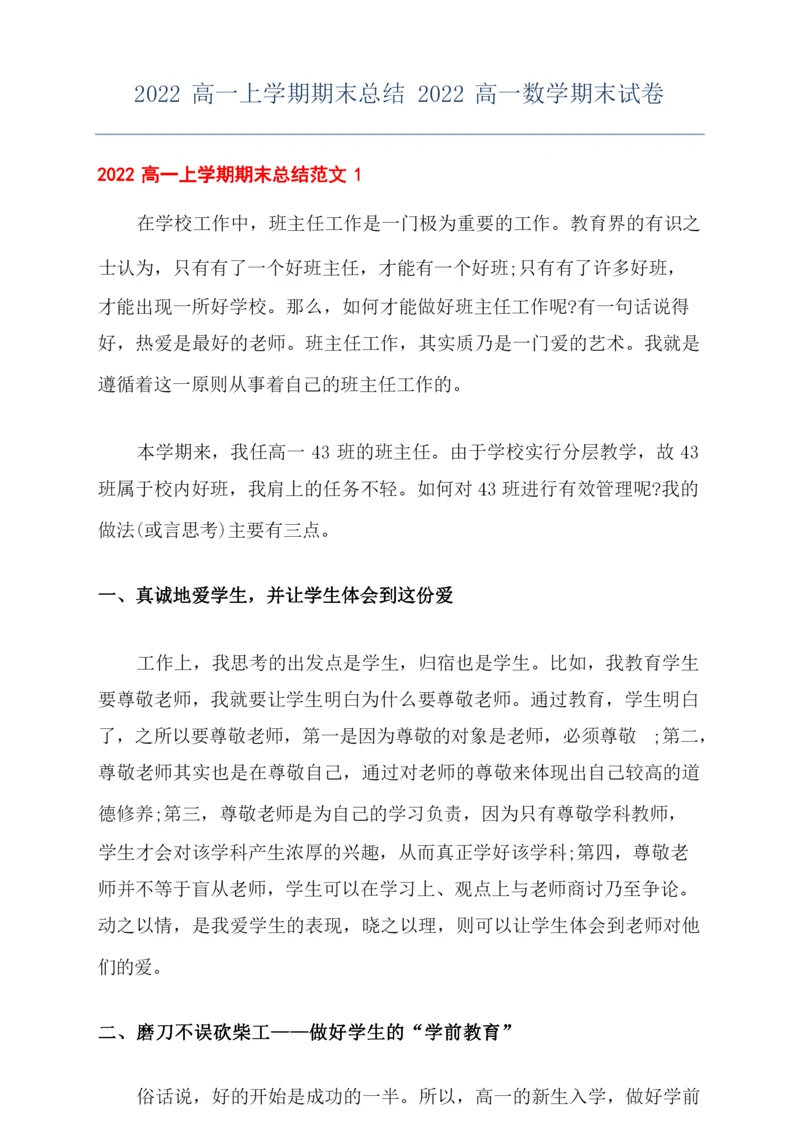 2022 高一上学期期末总结 2022 高一数学期末试卷

2022 高一上学期期末总结范文 1

在学校工作中，班主任工作是一门极为重要的工作。教育界的有识之士认为，只有有了一个好班主任，才能有一个好班;只有有了许多好班，才能出现一所好学校。那么，如何才能做好班主任工作呢?有一句话说得好，热爱是最好的老师。班主任工作，其实质乃是一门爱的艺术。我就是遵循着这一原则从事着自己的班主任工作的。

本学期来，我任高一 43 班的班主任。由于学校实行分层教学，故 43 班属于校内好班，我肩上的任务不轻。如何对 43 班进行有效管理呢?我的做法(或言思考)主要有三点。

一、真诚地爱学生，并让学生体会到这份爱

工作上，我思考的出发点是学生，归宿也是学生。比如，我教育学生要尊敬老师，我就要让学生明白为什么要尊敬老师。通过教育，学生明白了，之所以要尊敬老师，第一是因为尊敬的对象是老师，必须尊敬 ;第二，尊敬老师其实也是在尊敬自己，通过对老师的尊敬来体现出自己较高的道德修养;第三，尊敬老师是为自己的学习负责，因为只有尊敬学科教师，学生才会对该学科产生浓厚的兴趣，从而真正学好该学科;第四，尊敬老师并不等于盲从老师，学生可以在学习上、观点上与老师商讨乃至争论。动之以情，是我爱学生的表现，晓之以理，则可以让学生体会到老师对他们的爱。

二、磨刀不误砍柴工——做好学生的“学前教育”

俗话说，好的开始是成功的一半。所以，高一的新生入学，做好学前